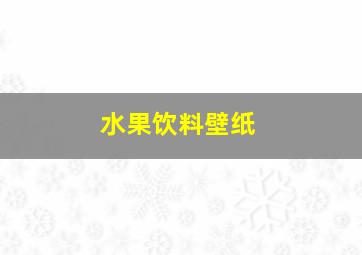 水果饮料壁纸